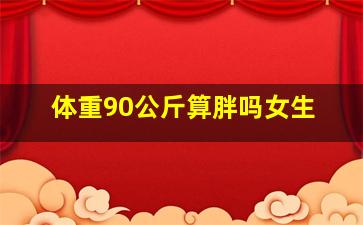 体重90公斤算胖吗女生